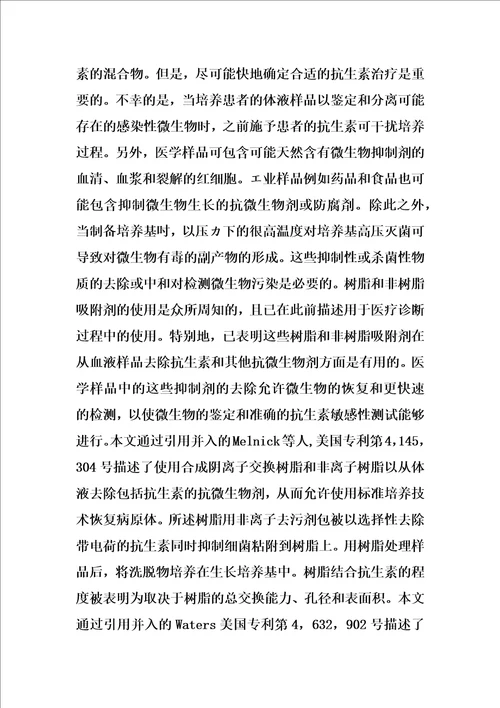 素的混合物。但是，尽可能快地确定合适的抗生素治疗是重要的。不幸的是，当培养患者的体液样品以鉴定和分离可能存在的感染性微生物时，之前施予患者的抗生素可干扰培养过程。另外，医学样品可包含可能天然含有微生物抑制剂的血清、血浆和裂解的红细胞。工业样品例如药品和食品也可能包含抑制微生物生长的抗微生物剂或防腐剂。除此之外，当制备培养基时，以压力下的很高温度对培养基高压灭菌可导致对微生物有毒的副产物的形成。这些抑制性或杀菌性物质的去除或中和对检测微生物污染是必要的。树脂和非树脂吸附剂的使用是众所周知的，且已在此前描述用于医疗诊断过程中的使用。特别地，已表明这些树脂和非树脂吸附剂在从血液样品去除抗生素和其他抗微生物剂方面是有用的。医学样品中的这些抑制剂的去除允许微生物的恢复和更快速的检测，以使微生物的鉴定和准确的抗生素敏感性测试能够进行。本文通过引用并入的Melnick等人,美国专利第4,145,304号描述了使用合成阴离子交换树脂和非离子树脂以从体液去除包括抗生素的抗微生物剂，从而允许使用标准培养技术恢复病原体。所述树脂用非离子去污剂包被以选择性去除带电荷的抗生素同时抑制细菌粘附到树脂上。用树脂处理样品后，将洗脱物培养在生长培养基中。树脂结合抗生素的程度被表明为取决于树脂的总交换能力、孔径和表面积。本文通过引用并入的Waters美国专利第4，632，902号描述了